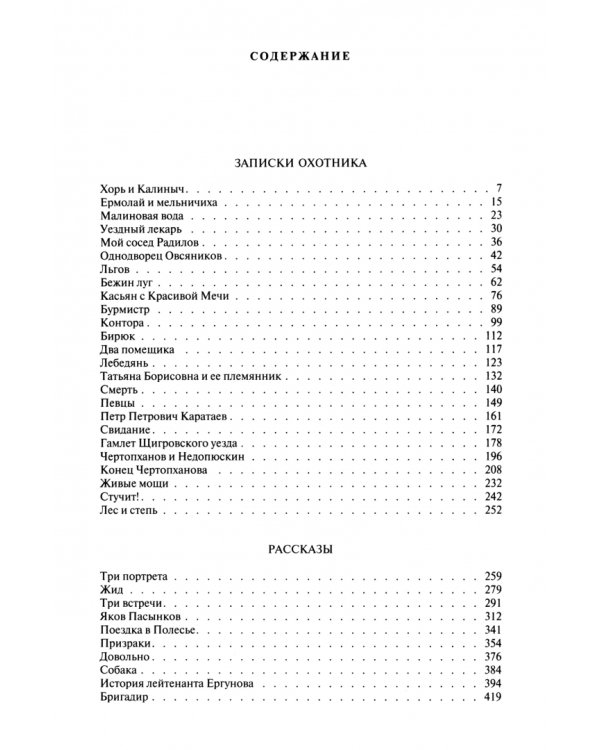 СОДЕРЖАНИЕ

ЗАПИСКИ ОХОТНИКА

Хорь и Калиныч 7
Ермолай и мельничиха 15
Малиновая вода 23
Уездный лекарь 30
Мой сосед Радилов 36
Однодворец Овсяников 42
Льгов 54
Бежин луг 62
Касьян с Красивой Мечи 76
Бурмистр 89
Контора 99
Бирюк 112
Два помещика 117
Лебедянь 123
Татьяна Борисовна и ее племянник 132
Смерть 140
Певцы 149
Петр Петрович Каратаев 161
Свидание 172
Гамлет Щигровского уезда 178
Чертопханов и Недопюскин 196
Конец Чертопханова 208
Живые мощи 232
Стучит! 242
Лес и степь 252

РАССКАЗЫ

Три портрета 259
Жид 279
Три встречи 291
Яков Пасынков 312
Поездка в Полесье 341
Призраки 354
Довольно 376
Собака 384
История лейтенанта Ергунова 394
Бригадир 419